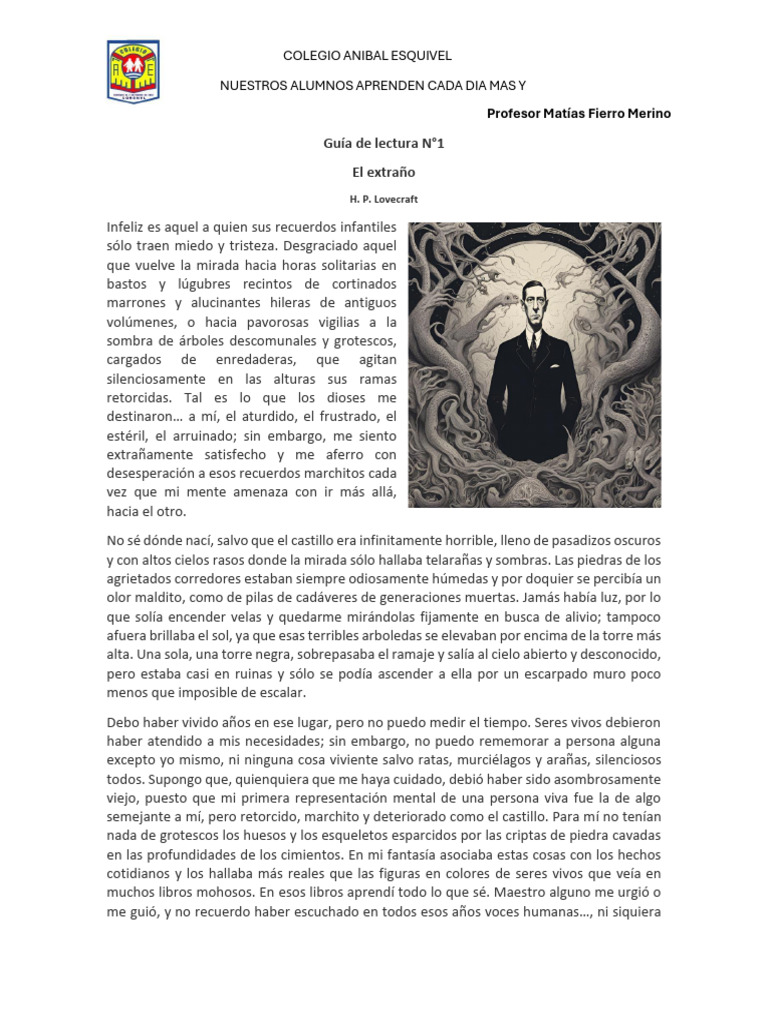 COLEGIO ANIBAL ESQUIVEL

NUESTROS ALUMNOS APRENDEN CADA DIA MAS Y

Profesor Matías Fierro Merino

Guía de lectura N°1

El extraño

H. P. Lovecraft

Infeliz es aquel a quien sus recuerdos infantiles sólo traen miedo y tristeza. Desgraciado aquel que vuelve la mirada hacia horas solitarias en bastos y lúgubres recintos de cortinados marrones y alucinantes hileras de antiguos volúmenes, o hacia pavorosas vigilias a la sombra de árboles descomunales y grotescos, cargados de enredaderas, que agitan silenciosamente en las alturas sus ramas retorcidas. Tal es lo que los dioses me destinaron... a mí, el aturdido, el frustrado, el estéril, el arruinado; sin embargo, me siento extrañamente satisfecho y me aferro con desesperación a esos recuerdos marchitos cada vez que mi mente amenaza con ir más allá, hacia el otro.

No sé dónde nací, salvo que el castillo era infinitamente horrible, lleno de pasadizos oscuros y con altos cielos rasos donde la mirada sólo hallaba telarañas y sombras. Las piedras de los agrietados corredores estaban siempre odiosamente húmedas y por doquier se percibía un olor maldito, como de pilas de cadáveres de generaciones muertas. Jamás había luz, por lo que solía encender velas y quedarme mirándolas fijamente en busca de alivio; tampoco afuera brillaba el sol, ya que esas terribles arboledas se elevaban por encima de la torre más alta. Una sola, una torre negra, sobrepasaba el ramaje y salía al cielo abierto y desconocido, pero estaba casi en ruinas y sólo se podía ascender a ella por un escarpado muro poco menos que imposible de escalar.

Debo haber vivido años en ese lugar, pero no puedo medir el tiempo. Seres vivos debieron haber atendido a mis necesidades; sin embargo, no puedo rememorar a persona alguna excepto yo mismo, ni ninguna cosa viviente salvo ratas, murciélagos y arañas, silenciosos todos. Supongo que, quienquiera que me haya cuidado, debió haber sido asombrosamente viejo, puesto que mi primera representación mental de una persona viva fue la de algo semejante a mí, pero retorcido, marchito y deteriorado como el castillo. Para mí no tenían nada de grotescos los huesos y los esqueletos esparcidos por las criptas de piedra cavadas en las profundidades de los cimientos. En mi fantasía asociaba estas cosas con los hechos cotidianos y los hallaba más reales que las figuras en colores de seres vivos que veía en muchos libros mohosos. En esos libros aprendí todo lo que sé. Maestro alguno me urgió o me guió, y no recuerdo haber escuchado en todos esos años voces humanas..., ni siquiera